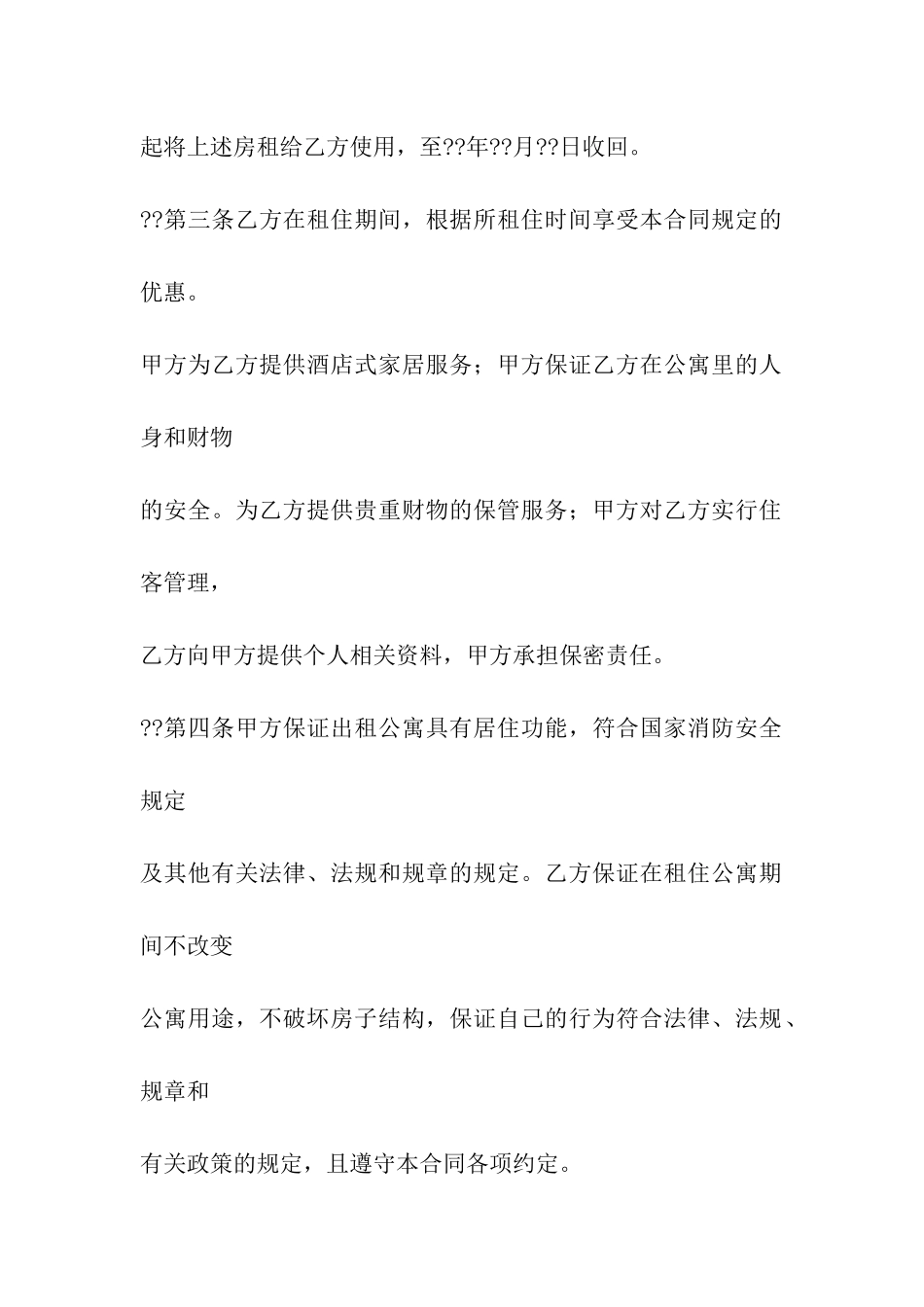 起将上述房租给乙方使用，至??年??月??日收回。

??第三条乙方在租住期间，根据所租住时间享受本合同规定的优惠。

甲方为乙方提供酒店式家居服务；甲方保证乙方在公寓里的人身和财物

的安全。为乙方提供贵重财物的保管服务；甲方对乙方实行住客管理，

乙方向甲方提供个人相关资料，甲方承担保密责任。

??第四条甲方保证出租公寓具有居住功能，符合国家消防安全规定

及其他有关法律、法规和规章的规定。乙方保证在租住公寓期间不改变

公寓用途，不破坏房子结构，保证自己的行为符合法律、法规、规章和

有关政策的规定，且遵守本合同各项约定。